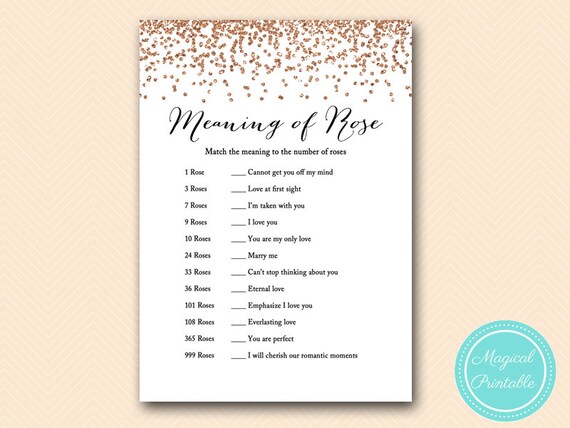 Meaning of Rose

Match the meaning to the number of roses

1 Rose ____ Cannot get you off my mind
3 Roses ____ Love at first sight
7 Roses ____ I'm taken with you
9 Roses ____ I love you
10 Roses ____ You are my only love
24 Roses ____ Marry me
33 Roses ____ Can't stop thinking about you
36 Roses ____ Eternal love
101 Roses ____ Emphasize I love you
108 Roses ____ Everlasting love
365 Roses ____ You are perfect
999 Roses ____ I will cherish our romantic moments

Magical Printable